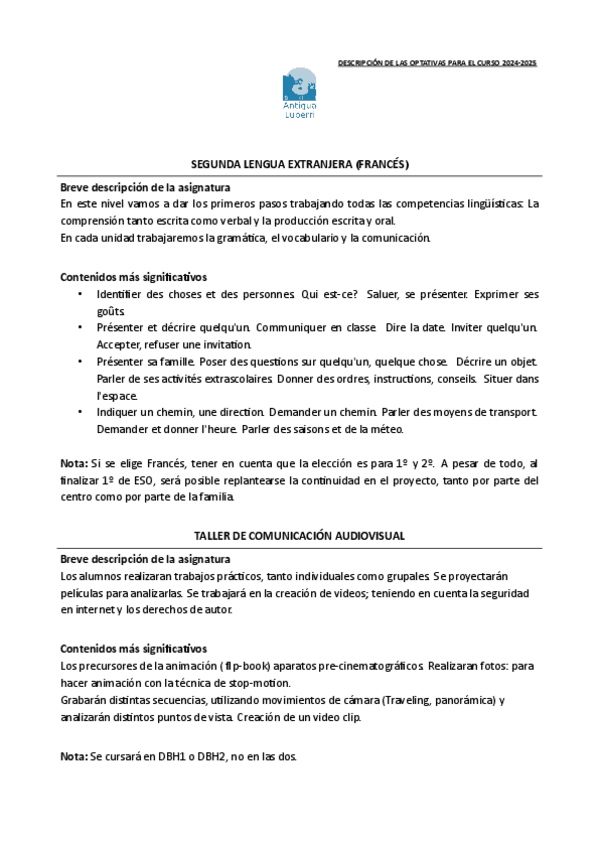 DESCRIPCIÓN DE LAS OPTATIVAS PARA EL CURSO 2024-2025

Antigua Luberri

SEGUNDA LENGUA EXTRANJERA (FRANCÉS)

Breve descripción de la asignatura
En este nivel vamos a dar los primeros pasos trabajando todas las competencias lingüísticas: La comprensión tanto escrita como verbal y la producción escrita y oral.
En cada unidad trabajaremos la gramática, el vocabulario y la comunicación.

Contenidos más significativos
• Identifier des choses et des personnes. Qui est-ce? Saluer, se présenter. Exprimer ses goûts.
• Présenter et décrire quelqu'un. Communiquer en classe. Dire la date. Inviter quelqu'un. Accepter, refuser une invitation.
• Présenter sa famille. Poser des questions sur quelqu'un, quelque chose. Décrire un objet. Parler de ses activités extrascolaires. Donner des ordres, instructions, conseils. Situer dans l'espace.
• Indiquer un chemin, une direction. Demander un chemin. Parler des moyens de transport. Demander et donner l'heure. Parler des saisons et de la méteo.

Nota: Si se elige Francés, tener en cuenta que la elección es para 1º y 2º. A pesar de todo, al finalizar 1º de ESO, será posible replantearse la continuidad en el proyecto, tanto por parte del centro como por parte de la familia.

TALLER DE COMUNICACIÓN AUDIOVISUAL

Breve descripción de la asignatura
Los alumnos realizaran trabajos prácticos, tanto individuales como grupales. Se proyectarán películas para analizarlas. Se trabajará en la creación de videos; teniendo en cuenta la seguridad en internet y los derechos de autor.

Contenidos más significativos
Los precursores de la animación ( flip-book) aparatos pre-cinematográficos. Realizaran fotos: para hacer animación con la técnica de stop-motion.
Grabarán distintas secuencias, utilizando movimientos de cámara (Traveling, panorámica) y analizarán distintos puntos de vista. Creación de un video clip.

Nota: Se cursará en DBH1 o DBH2, no en las dos.